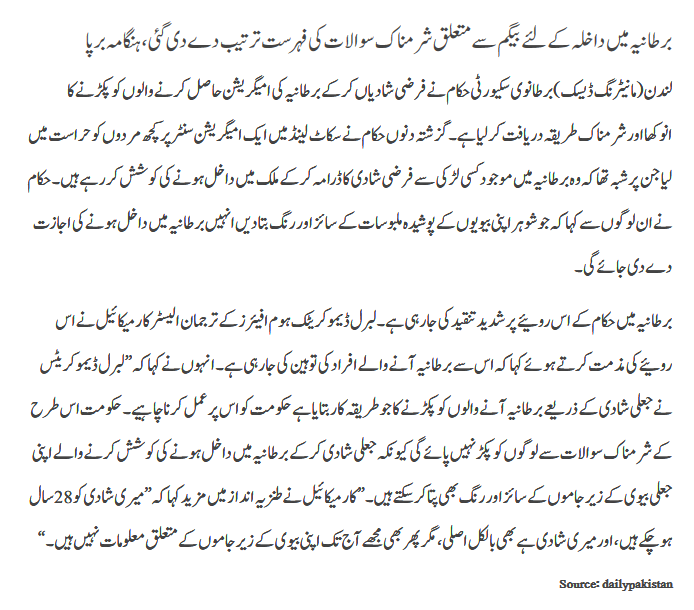 برطانیہ میں داخلہ کے لئے بیگم سے متعلق شرمناک سوالات کی فہرست ترتیب دے دی گئی، ہنگامہ برپا

لندن (مانیٹرنگ ڈیسک) برطانوی سکیورٹی حکام نے فرضی شادیاں کرکے برطانیہ کی امیگریشن حاصل کرنے والوں کو پکڑنے کا انوکھا اور شرمناک طریقہ دریافت کرلیا ہے۔ گزشتہ دنوں حکام نے سکاٹ لینڈ میں ایک امیگریشن سنٹر پر کچھ مردوں کو حراست میں لیا جن پر شبہ تھا کہ وہ برطانیہ میں موجود کسی لڑکی سے فرضی شادی کا ڈرامہ کرکے ملک میں داخل ہونے کی کوشش کررہے ہیں۔ حکام نے ان لوگوں سے کہا کہ جو شوہر اپنی بیویوں کے پوشیدہ ملبوسات کے سائز اور رنگ بتادیں انہیں برطانیہ میں داخل ہونے کی اجازت دے دی جائے گی۔

برطانیہ میں حکام کے اس رویئے پر شدید تنقید کی جارہی ہے۔ لبرل ڈیموکریٹک ہوم افیئرز کے ترجمان الیسٹر کارمیکائیل نے اس رویئے کی مذمت کرتے ہوئے کہا کہ اس سے برطانیہ آنے والے افراد کی توہین کی جارہی ہے۔ انہوں نے کہا کہ ”لبرل ڈیموکریٹس نے جعلی شادی کے ذریعے برطانیہ آنے والوں کو پکڑنے کا جو طریقہ کار بتایا ہے حکومت کو اس پر عمل کرنا چاہیے۔ حکومت اس طرح کے شرمناک سوالات سے لوگوں کو پکڑ نہیں پائے گی کیونکہ جعلی شادی کرکے برطانیہ میں داخل ہونے کی کوشش کرنے والے اپنی جعلی بیوی کے زیر جاموں کے سائز اور رنگ بھی پتا کرسکتے ہیں۔“ کارمیکائیل نے طنزیہ انداز میں مزید کہا کہ ”میری شادی کو 28 سال ہوچکے ہیں، اور میری شادی ہے بھی بالکل اصلی، مگر پھر بھی مجھے آج تک اپنی بیوی کے زیر جاموں کے متعلق معلومات نہیں ہیں۔“

Source: dailypakistan